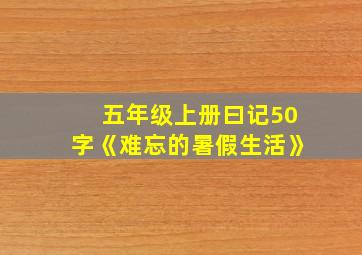 五年级上册日记50字《难忘的暑假生活》